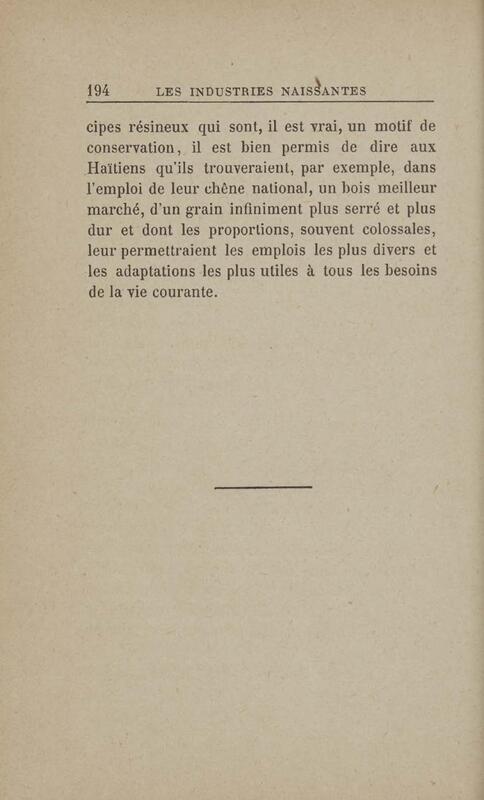 194 LES INDUSTRIES NAISSANTES

cipes résineux qui sont, il est vrai, un motif de conservation, il est bien permis de dire aux Haïtiens qu'ils trouveraient, par exemple, dans l'emploi de leur chêne national, un bois meilleur marché, d'un grain infiniment plus serré et plus dur et dont les proportions, souvent colossales, leur permettraient les emplois les plus divers et les adaptations les plus utiles à tous les besoins de la vie courante.